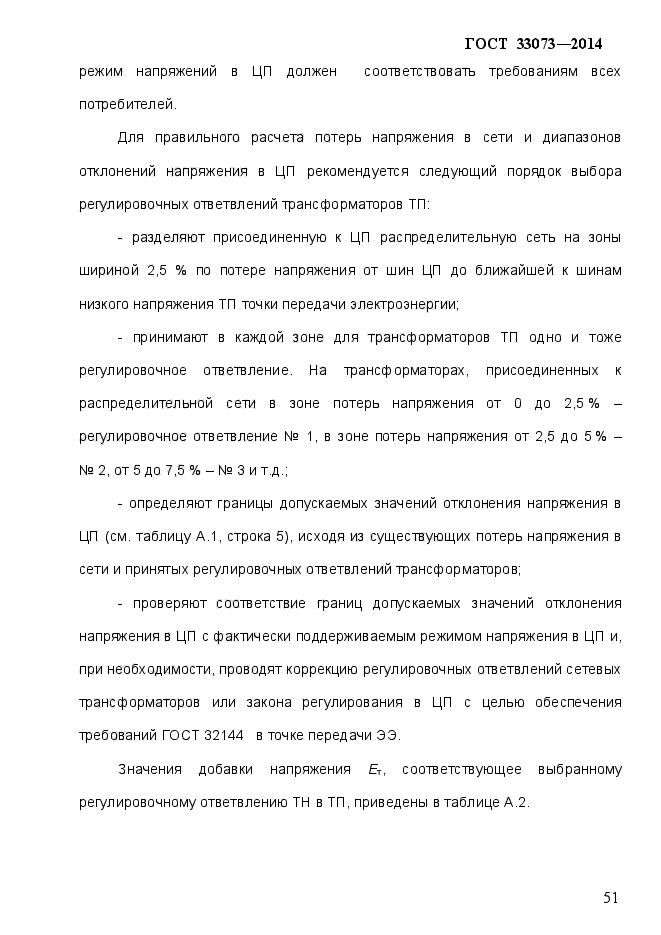 ГОСТ 33073—2014

режим напряжений в ЦП должен соответствовать требованиям всех потребителей.

Для правильного расчета потерь напряжения в сети и диапазонов отклонений напряжения в ЦП рекомендуется следующий порядок выбора регулировочных ответвлений трансформаторов ТП:

- разделяют присоединенную к ЦП распределительную сеть на зоны шириной 2,5 % по потере напряжения от шин ЦП до ближайшей к шинам низкого напряжения ТП точки передачи электроэнергии;

- принимают в каждой зоне для трансформаторов ТП одно и тоже регулировочное ответвление. На трансформаторах, присоединенных к распределительной сети в зоне потерь напряжения от 0 до 2,5 % – регулировочное ответвление № 1, в зоне потерь напряжения от 2,5 до 5 % – № 2, от 5 до 7,5 % – № 3 и т.д.;

- определяют границы допускаемых значений отклонения напряжения в ЦП (см. таблицу А.1, строка 5), исходя из существующих потерь напряжения в сети и принятых регулировочных ответвлений трансформаторов;

- проверяют соответствие границ допускаемых значений отклонения напряжения в ЦП с фактически поддерживаемым режимом напряжения в ЦП и, при необходимости, проводят коррекцию регулировочных ответвлений сетевых трансформаторов или закона регулирования в ЦП с целью обеспечения требований ГОСТ 32144 в точке передачи ЭЭ.

Значения добавки напряжения $E_т$, соответствующее выбранному регулировочному ответвлению ТН в ТП, приведены в таблице А.2.

51